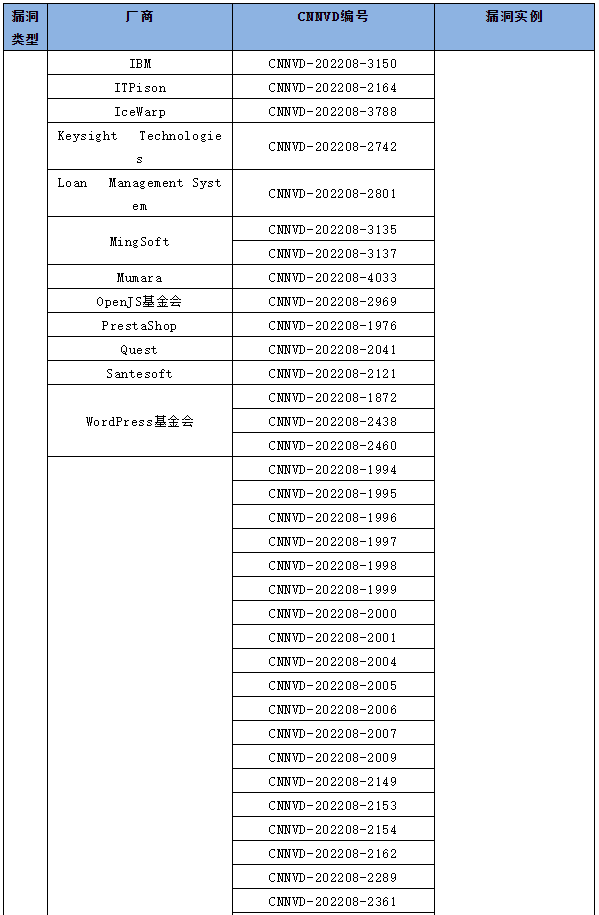 | 漏洞类型 | 厂商 | CNNVD编号 | 漏洞实例 |
|---|---|---|---|
| | IBM | CNNVD-202208-3150 | |
| | ITPison | CNNVD-202208-2164 | |
| | IceWarp | CNNVD-202208-3788 | |
| | Keysight Technologies | CNNVD-202208-2742 | |
| | Loan Management System | CNNVD-202208-2801 | |
| | MingSoft | CNNVD-202208-3135 | |
| | | CNNVD-202208-3137 | |
| | Mumara | CNNVD-202208-4033 | |
| | OpenJS基金会 | CNNVD-202208-2969 | |
| | PrestaShop | CNNVD-202208-1976 | |
| | Quest | CNNVD-202208-2041 | |
| | Santesoft | CNNVD-202208-2121 | |
| | WordPress基金会 | CNNVD-202208-1872 | |
| | | CNNVD-202208-2438 | |
| | | CNNVD-202208-2460 | |
| | | CNNVD-202208-1994 | |
| | | CNNVD-202208-1995 | |
| | | CNNVD-202208-1996 | |
| | | CNNVD-202208-1997 | |
| | | CNNVD-202208-1998 | |
| | | CNNVD-202208-1999 | |
| | | CNNVD-202208-2000 | |
| | | CNNVD-202208-2001 | |
| | | CNNVD-202208-2004 | |
| | | CNNVD-202208-2005 | |
| | | CNNVD-202208-2006 | |
| | | CNNVD-202208-2007 | |
| | | CNNVD-202208-2009 | |
| | | CNNVD-202208-2149 | |
| | | CNNVD-202208-2153 | |
| | | CNNVD-202208-2154 | |
| | | CNNVD-202208-2162 | |
| | | CNNVD-202208-2289 | |
| | | CNNVD-202208-2361 | |